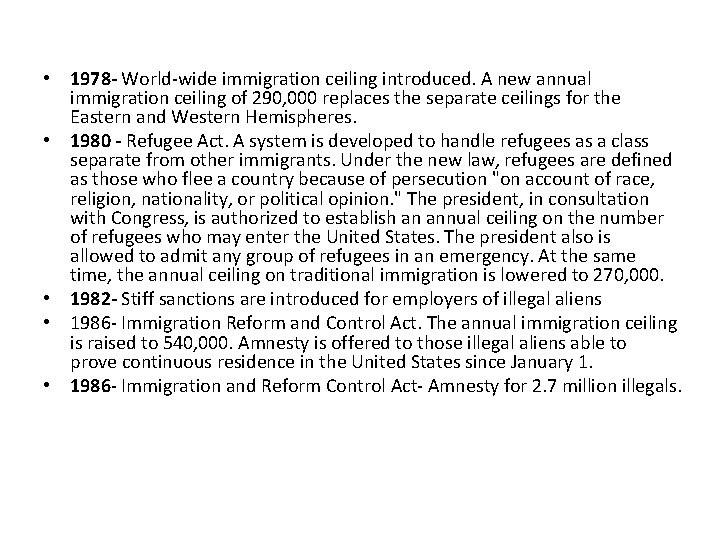 • 1978- World-wide immigration ceiling introduced. A new annual immigration ceiling of 290,000 replaces the separate ceilings for the Eastern and Western Hemispheres.
• 1980 - Refugee Act. A system is developed to handle refugees as a class separate from other immigrants. Under the new law, refugees are defined as those who flee a country because of persecution "on account of race, religion, nationality, or political opinion." The president, in consultation with Congress, is authorized to establish an annual ceiling on the number of refugees who may enter the United States. The president also is allowed to admit any group of refugees in an emergency. At the same time, the annual ceiling on traditional immigration is lowered to 270,000.
• 1982- Stiff sanctions are introduced for employers of illegal aliens
• 1986- Immigration Reform and Control Act. The annual immigration ceiling is raised to 540,000. Amnesty is offered to those illegal aliens able to prove continuous residence in the United States since January 1.
• 1986- Immigration and Reform Control Act- Amnesty for 2.7 million illegals.